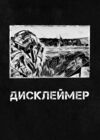 ДИСКЛЕЙМЕР